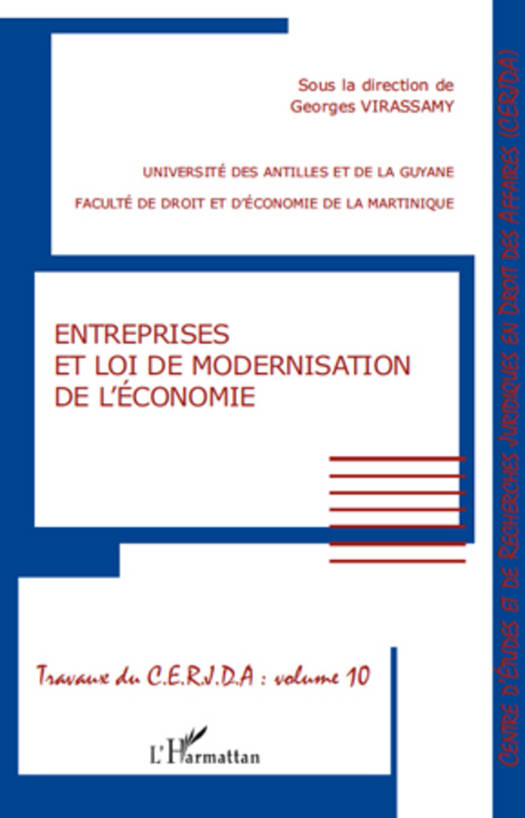 Sous la direction de
Georges VIRASSAMY

UNIVERSITÉ DES ANTILLES ET DE LA GUYANE

FACULTÉ DE DROIT ET D'ÉCONOMIE DE LA MARTINIQUE

ENTREPRISES
ET LOI DE MODERNISATION
DE L'ÉCONOMIE

Travaux du C.E.R.J.D.A : volume 10

L'Harmattan

CENTRE D'ÉTUDES ET DE RECHERCHES JURIDIQUES EN DROIT DES AFFAIRES (CERJDA)